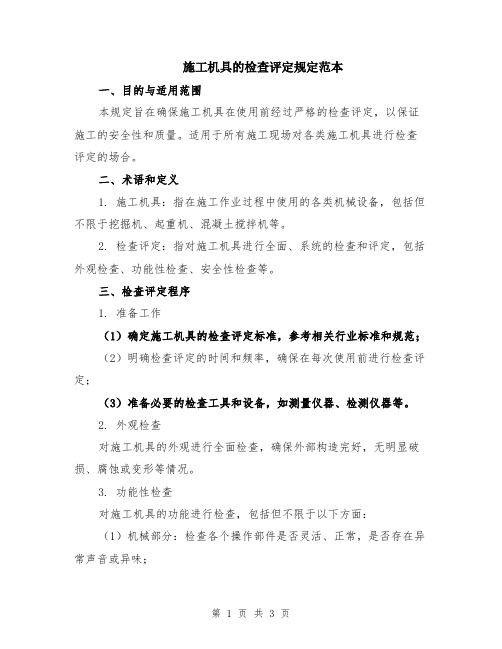 施工机具的检查评定规定范本

一、目的与适用范围

本规定旨在确保施工机具在使用前经过严格的检查评定，以保证施工的安全性和质量。适用于所有施工现场对各类施工机具进行检查评定的场合。

二、术语和定义

1. 施工机具：指在施工作业过程中使用的各类机械设备，包括但不限于挖掘机、起重机、混凝土搅拌机等。

2. 检查评定：指对施工机具进行全面、系统的检查和评定，包括外观检查、功能性检查、安全性检查等。

三、检查评定程序

1. 准备工作

（1）确定施工机具的检查评定标准，参考相关行业标准和规范；

（2）明确检查评定的时间和频率，确保在每次使用前进行检查评定；

（3）准备必要的检查工具和设备，如测量仪器、检测仪器等。

2. 外观检查

对施工机具的外观进行全面检查，确保外部构造完好，无明显破损、腐蚀或变形等情况。

3. 功能性检查

对施工机具的功能进行检查，包括但不限于以下方面：

（1）机械部分：检查各个操作部件是否灵活、正常，是否存在异常声音或异味；

第 1 页 共 3 页